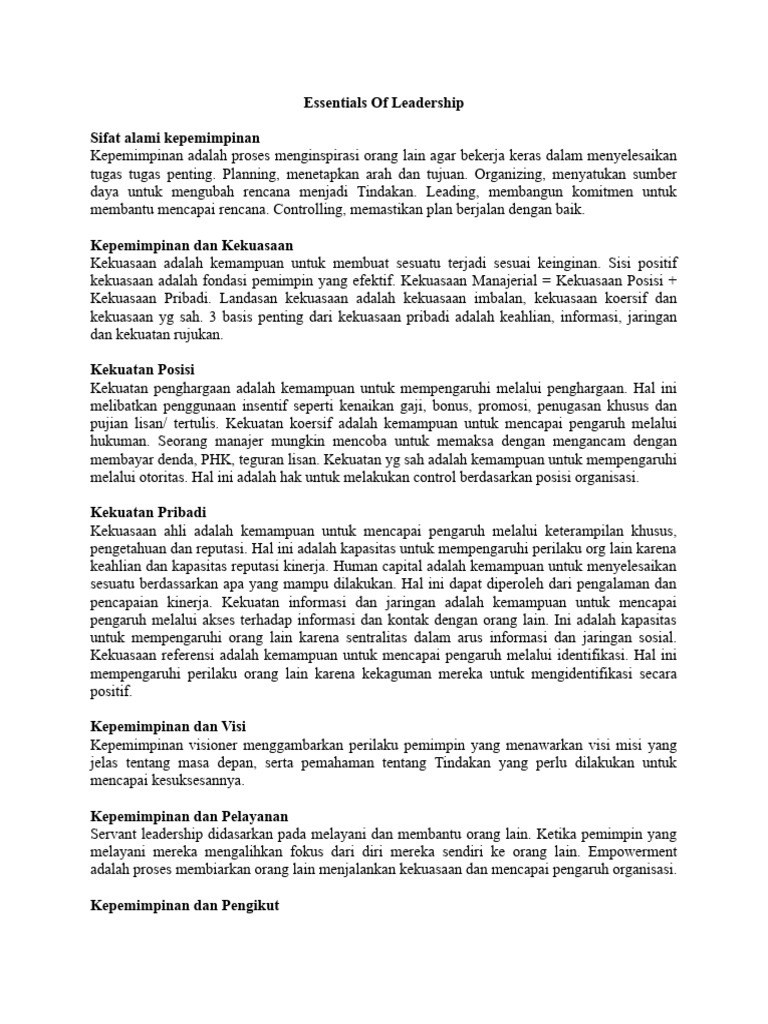 Essentials Of Leadership

Sifat alami kepemimpinan
Kepemimpinan adalah proses menginspirasi orang lain agar bekerja keras dalam menyelesaikan tugas tugas penting. Planning, menetapkan arah dan tujuan. Organizing, menyatukan sumber daya untuk mengubah rencana menjadi Tindakan. Leading, membangun komitmen untuk membantu mencapai rencana. Controlling, memastikan plan berjalan dengan baik.

Kepemimpinan dan Kekuasaan
Kekuasaan adalah kemampuan untuk membuat sesuatu terjadi sesuai keinginan. Sisi positif kekuasaan adalah fondasi pemimpin yang efektif. Kekuasaan Manajerial = Kekuasaan Posisi + Kekuasaan Pribadi. Landasan kekuasaan adalah kekuasaan imbalan, kekuasaan koersif dan kekuasaan yg sah. 3 basis penting dari kekuasaan pribadi adalah keahlian, informasi, jaringan dan kekuatan rujukan.

Kekuatan Posisi
Kekuatan penghargaan adalah kemampuan untuk mempengaruhi melalui penghargaan. Hal ini melibatkan penggunaan insentif seperti kenaikan gaji, bonus, promosi, penugasan khusus dan pujian lisan/ tertulis. Kekuatan koersif adalah kemampuan untuk mencapai pengaruh melalui hukuman. Seorang manajer mungkin mencoba untuk memaksa dengan mengancam dengan membayar denda, PHK, teguran lisan. Kekuatan yg sah adalah kemampuan untuk mempengaruhi melalui otoritas. Hal ini adalah hak untuk melakukan control berdasarkan posisi organisasi.

Kekuatan Pribadi
Kekuasaan ahli adalah kemampuan untuk mencapai pengaruh melalui keterampilan khusus, pengetahuan dan reputasi. Hal ini adalah kapasitas untuk mempengaruhi perilaku org lain karena keahlian dan kapasitas reputasi kinerja. Human capital adalah kemampuan untuk menyelesaikan sesuatu berdassarkan apa yang mampu dilakukan. Hal ini dapat diperoleh dari pengalaman dan pencapaian kinerja. Kekuatan informasi dan jaringan adalah kemampuan untuk mencapai pengaruh melalui akses terhadap informasi dan kontak dengan orang lain. Ini adalah kapasitas untuk mempengaruhi orang lain karena sentralitas dalam arus informasi dan jaringan sosial. Kekuasaan referensi adalah kemampuan untuk mencapai pengaruh melalui identifikasi. Hal ini mempengaruhi perilaku orang lain karena kekaguman mereka untuk mengidentifikasi secara positif.

Kepemimpinan dan Visi
Kepemimpinan visioner menggambarkan perilaku pemimpin yang menawarkan visi misi yang jelas tentang masa depan, serta pemahaman tentang Tindakan yang perlu dilakukan untuk mencapai kesuksesannya.

Kepemimpinan dan Pelayanan
Servant leadership didasarkan pada melayani dan membantu orang lain. Ketika pemimpin yang melayani mereka mengalihkan fokus dari diri mereka sendiri ke orang lain. Empowerment adalah proses membiarkan orang lain menjalankan kekuasaan dan mencapai pengaruh organisasi.

Kepemimpinan dan Pengikut